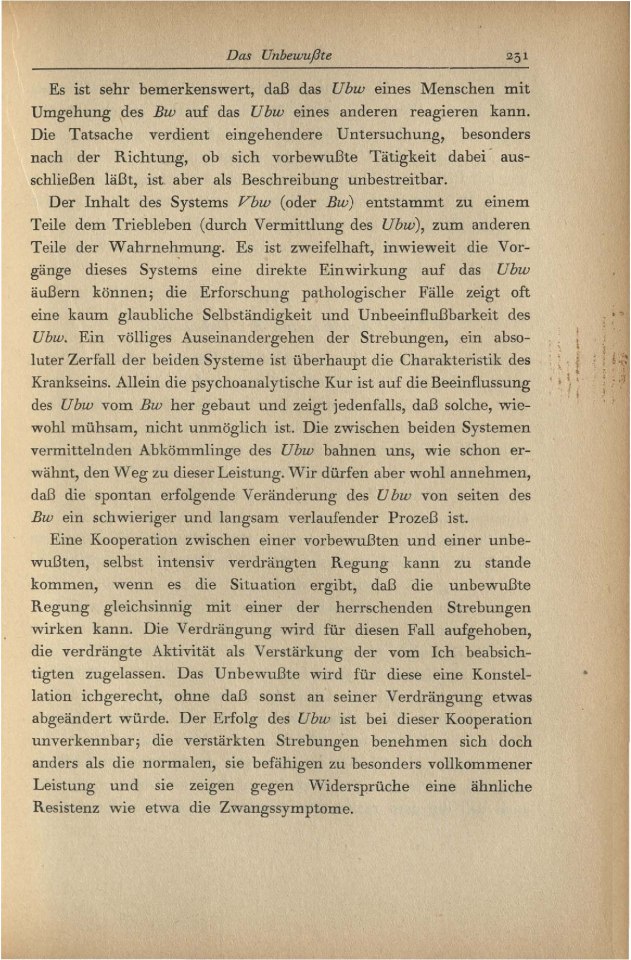 Das Unbewußte 251

Es ist sehr bemerkenswert, daß das Ubw eines Menschen mit Umgehung des Bw auf das Ubw eines anderen reagieren kann. Die Tatsache verdient eingehendere Untersuchung, besonders nach der Richtung, ob sich vorbewußte Tätigkeit dabei ausschließen läßt, ist aber als Beschreibung unbestreitbar.

Der Inhalt des Systems Vbw (oder Bw) entstammt zu einem Teile dem Triebleben (durch Vermittlung des Ubw), zum anderen Teile der Wahrnehmung. Es ist zweifelhaft, inwieweit die Vorgänge dieses Systems eine direkte Einwirkung auf das Ubw äußern können; die Erforschung pathologischer Fälle zeigt oft eine kaum glaubliche Selbständigkeit und Unbeeinflußbarkeit des Ubw. Ein völliges Auseinandergehen der Strebungen, ein absoluter Zerfall der beiden Systeme ist überhaupt die Charakteristik des Krankseins. Allein die psychoanalytische Kur ist auf die Beeinflussung des Ubw vom Bw her gebaut und zeigt jedenfalls, daß solche, wiewohl mühsam, nicht unmöglich ist. Die zwischen beiden Systemen vermittelnden Abkömmlinge des Ubw bahnen uns, wie schon erwähnt, den Weg zu dieser Leistung. Wir dürfen aber wohl annehmen, daß die spontan erfolgende Veränderung des Ubw von seiten des Bw ein schwieriger und langsam verlaufender Prozeß ist.

Eine Kooperation zwischen einer vorbewußten und einer unbewußten, selbst intensiv verdrängten Regung kann zu stande kommen, wenn es die Situation ergibt, daß die unbewußte Regung gleichsinnig mit einer der herrschenden Strebungen wirken kann. Die Verdrängung wird für diesen Fall aufgehoben, die verdrängte Aktivität als Verstärkung der vom Ich beabsichtigten zugelassen. Das Unbewußte wird für diese eine Konstellation ichgerecht, ohne daß sonst an seiner Verdrängung etwas abgeändert würde. Der Erfolg des Ubw ist bei dieser Kooperation unverkennbar; die verstärkten Strebungen benehmen sich doch anders als die normalen, sie befähigen zu besonders vollkommener Leistung und sie zeigen gegen Widersprüche eine ähnliche Resistenz wie etwa die Zwangssymptome.